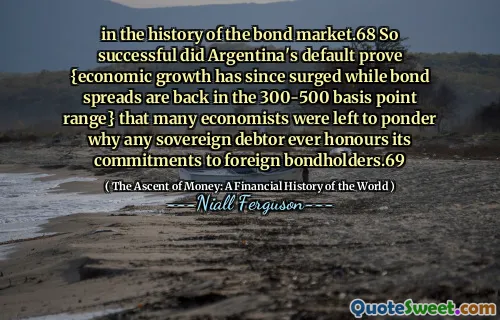 in the history of the bond market.68 So successful did Argentina's default prove {economic growth has since surged while bond spreads are back in the 300-500 basis point range} that many economists were left to ponder why any sovereign debtor ever honours its commitments to foreign bondholders.69

( The Ascent of Money: A Financial History of the World )

---Niall Ferguson---

QuoteSweet.com